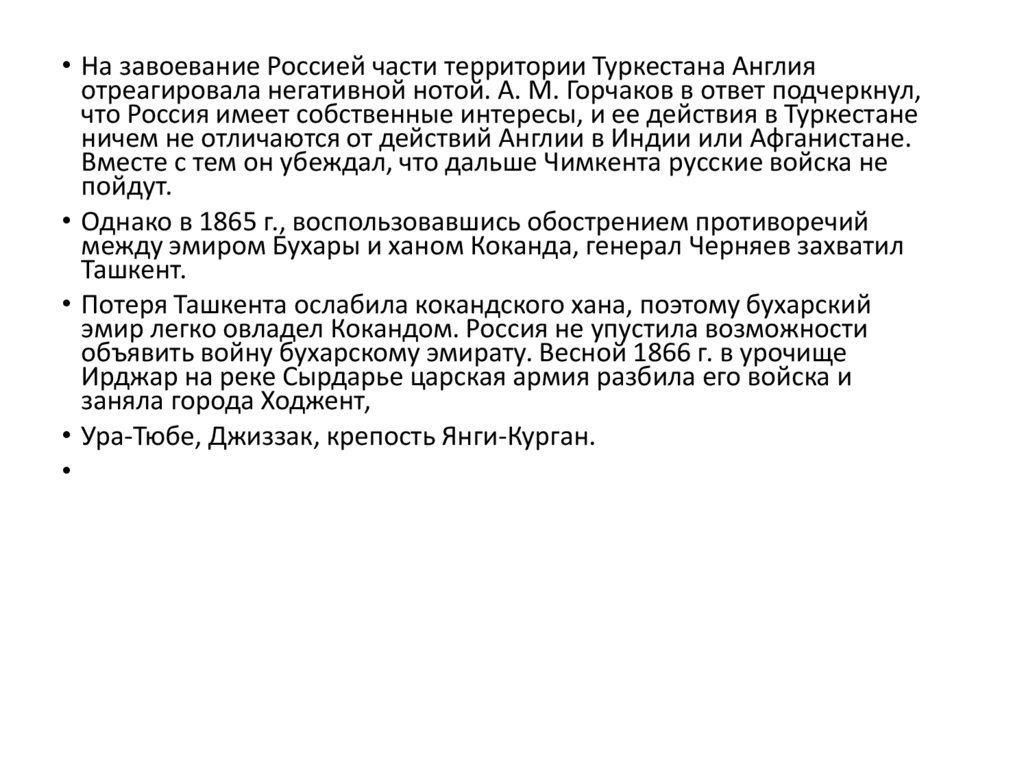 • На завоевание Россией части территории Туркестана Англия отреагировала негативной нотой. А. М. Горчаков в ответ подчеркнул, что Россия имеет собственные интересы, и ее действия в Туркестане ничем не отличаются от действий Англии в Индии или Афганистане. Вместе с тем он убеждал, что дальше Чимкента русские войска не пойдут.

• Однако в 1865 г., воспользовавшись обострением противоречий между эмиром Бухары и ханом Коканда, генерал Черняев захватил Ташкент.

• Потеря Ташкента ослабила кокандского хана, поэтому бухарский эмир легко овладел Кокандом. Россия не упустила возможности объявить войну бухарскому эмирату. Весной 1866 г. в урочище Ирджар на реке Сырдарье царская армия разбила его войска и заняла города Ходжент,

• Ура-Тюбе, Джиззак, крепость Янги-Курган.

•